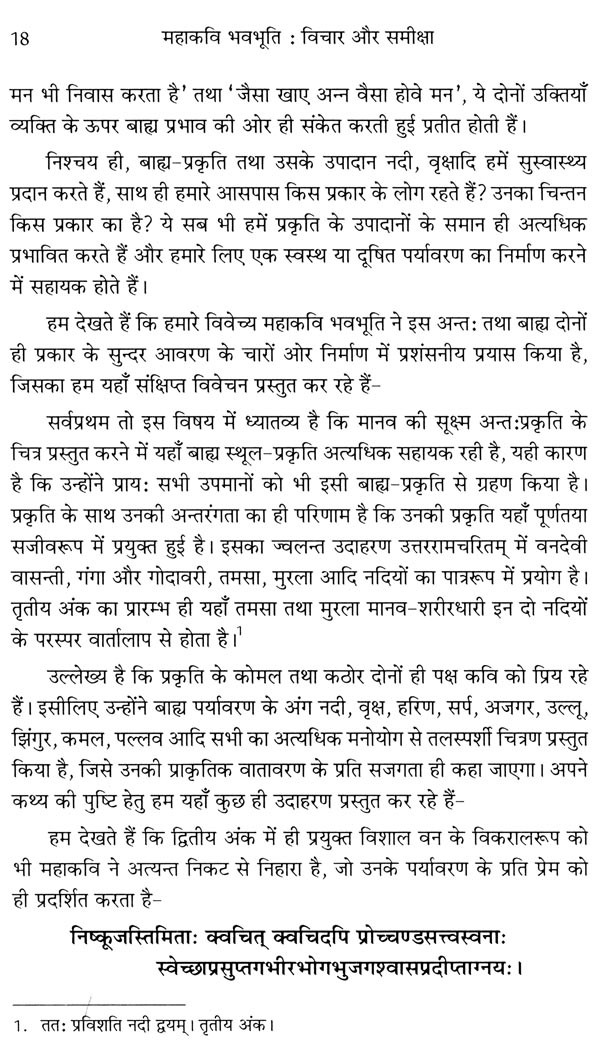 18 महाकवि भवभूति : विचार और समीक्षा

मन भी निवास करता है' तथा 'जैसा खाए अन्न वैसा होवे मन', ये दोनों उक्तियाँ व्यक्ति के ऊपर बाह्य प्रभाव की ओर ही संकेत करती हुई प्रतीत होती हैं।

निश्चय ही, बाह्य-प्रकृति तथा उसके उपादान नदी, वृक्षादि हमें सुस्वास्थ्य प्रदान करते हैं, साथ ही हमारे आसपास किस प्रकार के लोग रहते हैं? उनका चिन्तन किस प्रकार का है? ये सब भी हमें प्रकृति के उपादानों के समान ही अत्यधिक प्रभावित करते हैं और हमारे लिए एक स्वस्थ या दूषित पर्यावरण का निर्माण करने में सहायक होते हैं।

हम देखते हैं कि हमारे विवेच्य महाकवि भवभूति ने इस अन्त: तथा बाह्य दोनों ही प्रकार के सुन्दर आवरण के चारों ओर निर्माण में प्रशंसनीय प्रयास किया है, जिसका हम यहाँ संक्षिप्त विवेचन प्रस्तुत कर रहे हैं-

सर्वप्रथम तो इस विषय में ध्यातव्य है कि मानव की सूक्ष्म अन्त:प्रकृति के चित्र प्रस्तुत करने में यहाँ बाह्य स्थूल-प्रकृति अत्यधिक सहायक रही है, यही कारण है कि उन्होंने प्राय: सभी उपमानों को भी इसी बाह्य-प्रकृति से ग्रहण किया है। प्रकृति के साथ उनकी अन्तरंगता का ही परिणाम है कि उनकी प्रकृति यहाँ पूर्णतया सजीवरूप में प्रयुक्त हुई है। इसका ज्वलन्त उदाहरण उत्तररामचरितम् में वनदेवी वासन्ती, गंगा और गोदावरी, तमसा, मुरला आदि नदियों का पात्ररूप में प्रयोग है। तृतीय अंक का प्रारम्भ ही यहाँ तमसा तथा मुरला मानव-शरीरधारी इन दो नदियों के परस्पर वार्तालाप से होता है।$^1$

उल्लेख्य है कि प्रकृति के कोमल तथा कठोर दोनों ही पक्ष कवि को प्रिय रहे हैं। इसीलिए उन्होंने बाह्य पर्यावरण के अंग नदी, वृक्ष, हरिण, सर्प, अजगर, उल्लू, झिंगुर, कमल, पल्लव आदि सभी का अत्यधिक मनोयोग से तलस्पर्शी चित्रण प्रस्तुत किया है, जिसे उनकी प्राकृतिक वातावरण के प्रति सजगता ही कहा जाएगा। अपने कथ्य की पुष्टि हेतु हम यहाँ कुछ ही उदाहरण प्रस्तुत कर रहे हैं-

हम देखते हैं कि द्वितीय अंक में ही प्रयुक्त विशाल वन के विकरालरूप को भी महाकवि ने अत्यन्त निकट से निहारा है, जो उनके पर्यावरण के प्रति प्रेम को ही प्रदर्शित करता है-

निष्कूजस्तिमिता: क्वचित् क्वचिदपि प्रोच्चण्डसत्त्वस्वना:
स्वेच्छाप्रसुप्तगभीरभोगभुजगश्वासप्रदीप्ताग्नय:।

1. तत: प्रविशति नदी द्वयम्। तृतीय अंक।